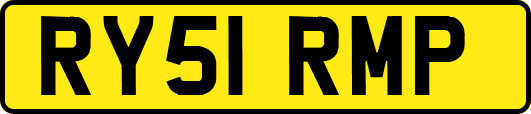 RY51 RMP